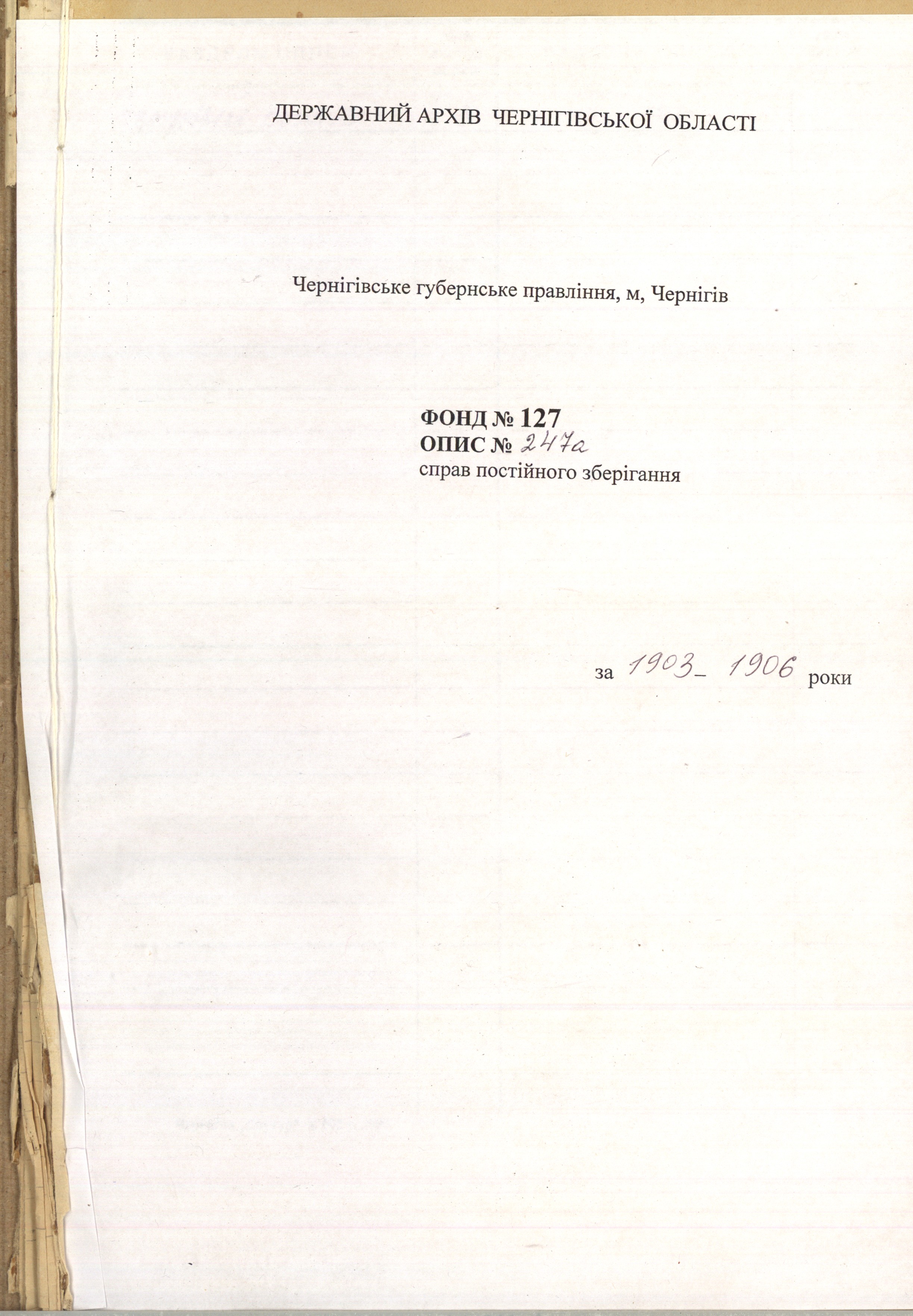 ДЕРЖАВНИЙ АРХІВ ЧЕРНІГІВСЬКОЇ ОБЛАСТІ

Чернігівське губернське правління, м, Чернігів

ФОНД № 127
ОПИС № 247а
справ постійного зберігання

за 1903- 1906 роки